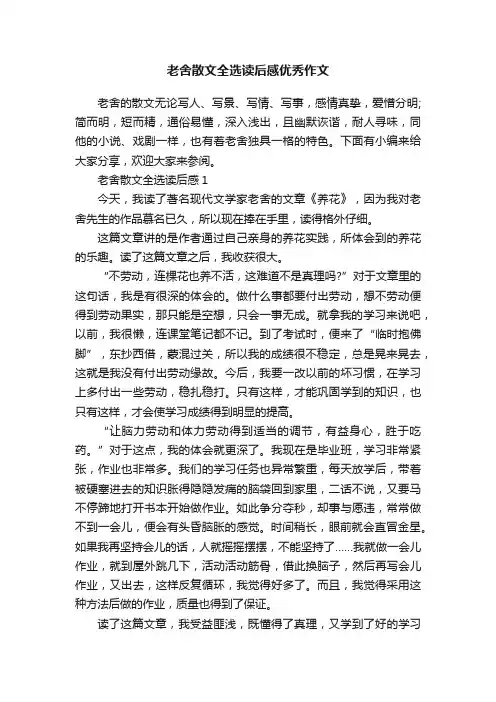 老舍散文全选读后感优秀作文

老舍的散文无论写人、写景、写情、写事，感情真挚，爱憎分明;简而明，短而精，通俗易懂，深入浅出，且幽默诙谐，耐人寻味，同他的小说、戏剧一样，也有着老舍独具一格的特色。下面有小编来给大家分享，欢迎大家来参阅。

老舍散文全选读后感 1

今天，我读了著名现代文学家老舍的文章《养花》，因为我对老舍先生的作品慕名已久，所以现在捧在手里，读得格外仔细。

这篇文章讲的是作者通过自己亲身的养花实践，所体会到的养花的乐趣。读了这篇文章之后，我收获很大。

“不劳动，连棵花也养不活，这难道不是真理吗?”对于文章里的这句话，我是有很深的体会的。做什么事都要付出劳动，想不劳动便得到劳动果实，那只能是空想，只会一事无成。就拿我的学习来说吧，以前，我很懒，连课堂笔记都不记。到了考试时，便来了“临时抱佛脚”，东抄西借，蒙混过关，所以我的成绩很不稳定，总是晃来晃去，这就是我没有付出劳动缘故。今后，我要一改以前的坏习惯，在学习上多付出一些劳动，稳扎稳打。只有这样，才能巩固学到的知识，也只有这样，才会使学习成绩得到明显的提高。

“让脑力劳动和体力劳动得到适当的调节，有益身心，胜于吃药。”对于这点，我的体会就更深了。我现在是毕业班，学习非常紧张，作业也非常多。我们的学习任务也异常繁重，每天放学后，带着被硬塞进去的知识胀得隐隐发痛的脑袋回到家里，二话不说，又要马不停蹄地打开书本开始做作业。如此争分夺秒，却事与愿违，常常做不到一会儿，便会有头昏脑胀的感觉。时间稍长，眼前就会直冒金星。如果我再坚持会儿的话，人就摇摇摆摆，不能坚持了......我就做一会儿作业，就到屋外跳几下，活动活动筋骨，借此换脑子，然后再写会儿作业，又出去，这样反复循环，我觉得好多了。而且，我觉得采用这种方法后做的作业，质量也得到了保证。

读了这篇文章，我受益匪浅，既懂得了真理，又学到了好的学习